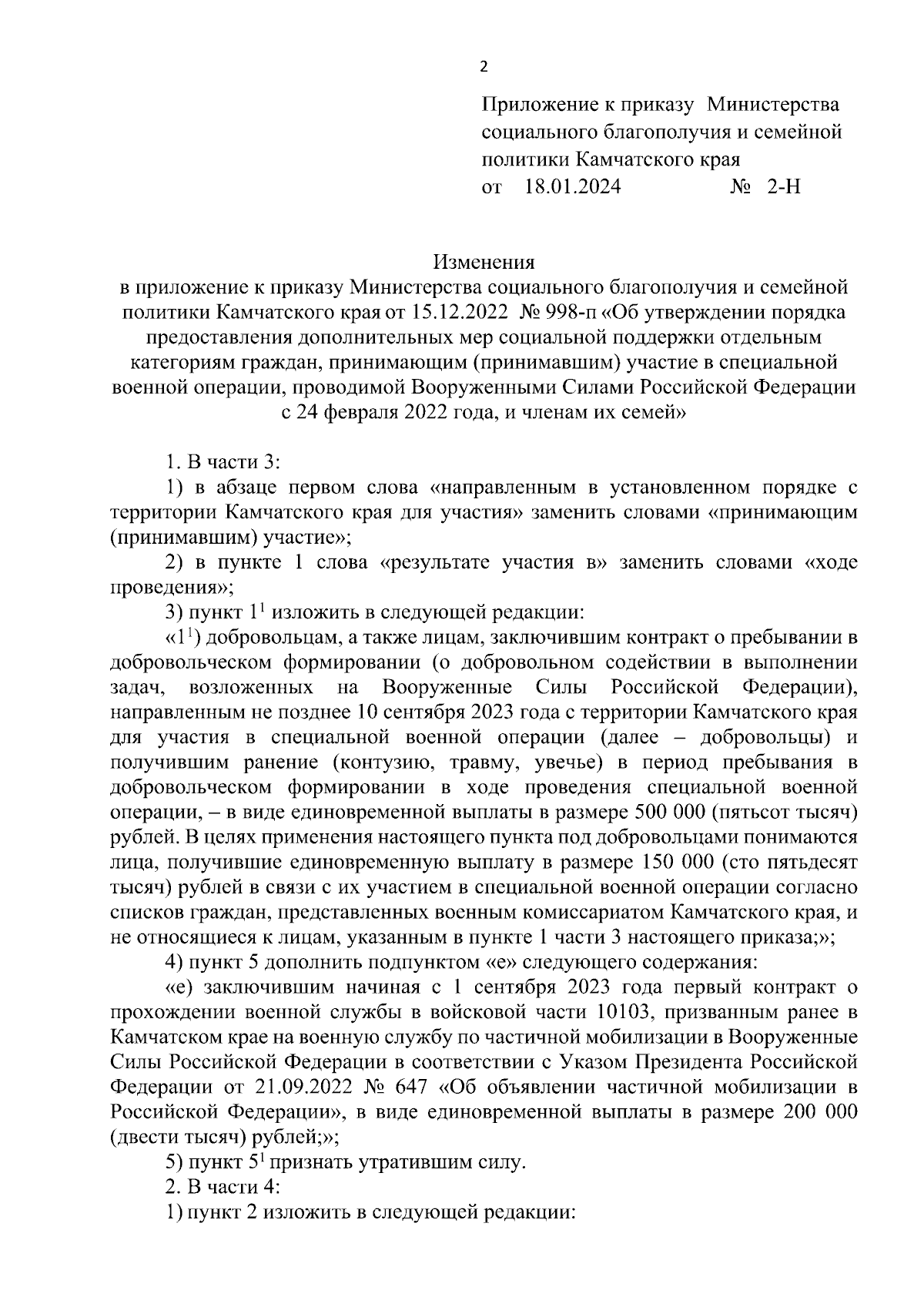 2

Приложение к приказу Министерства социального благополучия и семейной политики Камчатского края
от 18.01.2024 № 2-Н

Изменения
в приложение к приказу Министерства социального благополучия и семейной политики Камчатского края от 15.12.2022 № 998-п «Об утверждении порядка предоставления дополнительных мер социальной поддержки отдельным категориям граждан, принимающим (принимавшим) участие в специальной военной операции, проводимой Вооруженными Силами Российской Федерации с 24 февраля 2022 года, и членам их семей»

1. В части 3:

1) в абзаце первом слова «направленным в установленном порядке с территории Камчатского края для участия» заменить словами «принимающим (принимавшим) участие»;

2) в пункте 1 слова «результате участия в» заменить словами «ходе проведения»;

3) пункт $1^1$ изложить в следующей редакции:

«$1^1$) добровольцам, а также лицам, заключившим контракт о пребывании в добровольческом формировании (о добровольном содействии в выполнении задач, возложенных на Вооруженные Силы Российской Федерации), направленным не позднее 10 сентября 2023 года с территории Камчатского края для участия в специальной военной операции (далее – добровольцы) и получившим ранение (контузию, травму, увечье) в период пребывания в добровольческом формировании в ходе проведения специальной военной операции, – в виде единовременной выплаты в размере 500 000 (пятьсот тысяч) рублей. В целях применения настоящего пункта под добровольцами понимаются лица, получившие единовременную выплату в размере 150 000 (сто пятьдесят тысяч) рублей в связи с их участием в специальной военной операции согласно списков граждан, представленных военным комиссариатом Камчатского края, и не относящиеся к лицам, указанным в пункте 1 части 3 настоящего приказа;»;

4) пункт 5 дополнить подпунктом «е» следующего содержания:

«е) заключившим начиная с 1 сентября 2023 года первый контракт о прохождении военной службы в войсковой части 10103, призванным ранее в Камчатском крае на военную службу по частичной мобилизации в Вооруженные Силы Российской Федерации в соответствии с Указом Президента Российской Федерации от 21.09.2022 № 647 «Об объявлении частичной мобилизации в Российской Федерации», в виде единовременной выплаты в размере 200 000 (двести тысяч) рублей;»;

5) пункт $5^1$ признать утратившим силу.

2. В части 4:

1) пункт 2 изложить в следующей редакции: